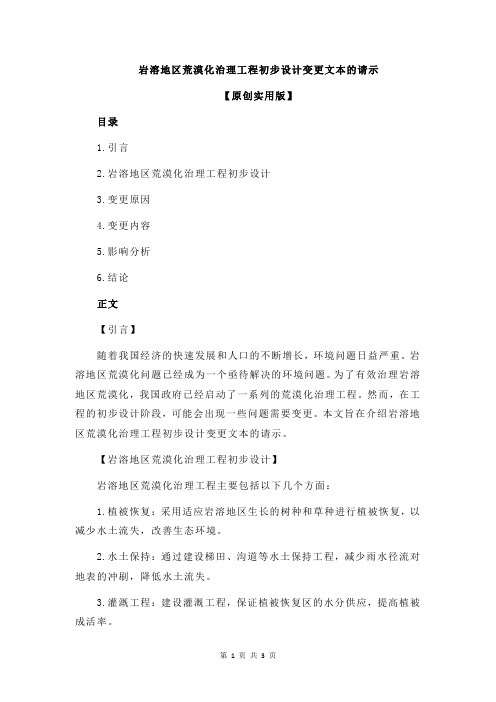 岩溶地区荒漠化治理工程初步设计变更文本的请示

【原创实用版】

目录

1.引言

2.岩溶地区荒漠化治理工程初步设计

3.变更原因

4.变更内容

5.影响分析

6.结论

正文

【引言】

随着我国经济的快速发展和人口的不断增长，环境问题日益严重。岩溶地区荒漠化问题已经成为一个亟待解决的环境问题。为了有效治理岩溶地区荒漠化，我国政府已经启动了一系列的荒漠化治理工程。然而，在工程的初步设计阶段，可能会出现一些问题需要变更。本文旨在介绍岩溶地区荒漠化治理工程初步设计变更文本的请示。

【岩溶地区荒漠化治理工程初步设计】

岩溶地区荒漠化治理工程主要包括以下几个方面：

1.植被恢复：采用适应岩溶地区生长的树种和草种进行植被恢复，以减少水土流失，改善生态环境。

2.水土保持：通过建设梯田、沟道等水土保持工程，减少雨水径流对地表的冲刷，降低水土流失。

3.灌溉工程：建设灌溉工程，保证植被恢复区的水分供应，提高植被成活率。

第 1 页 共 3 页